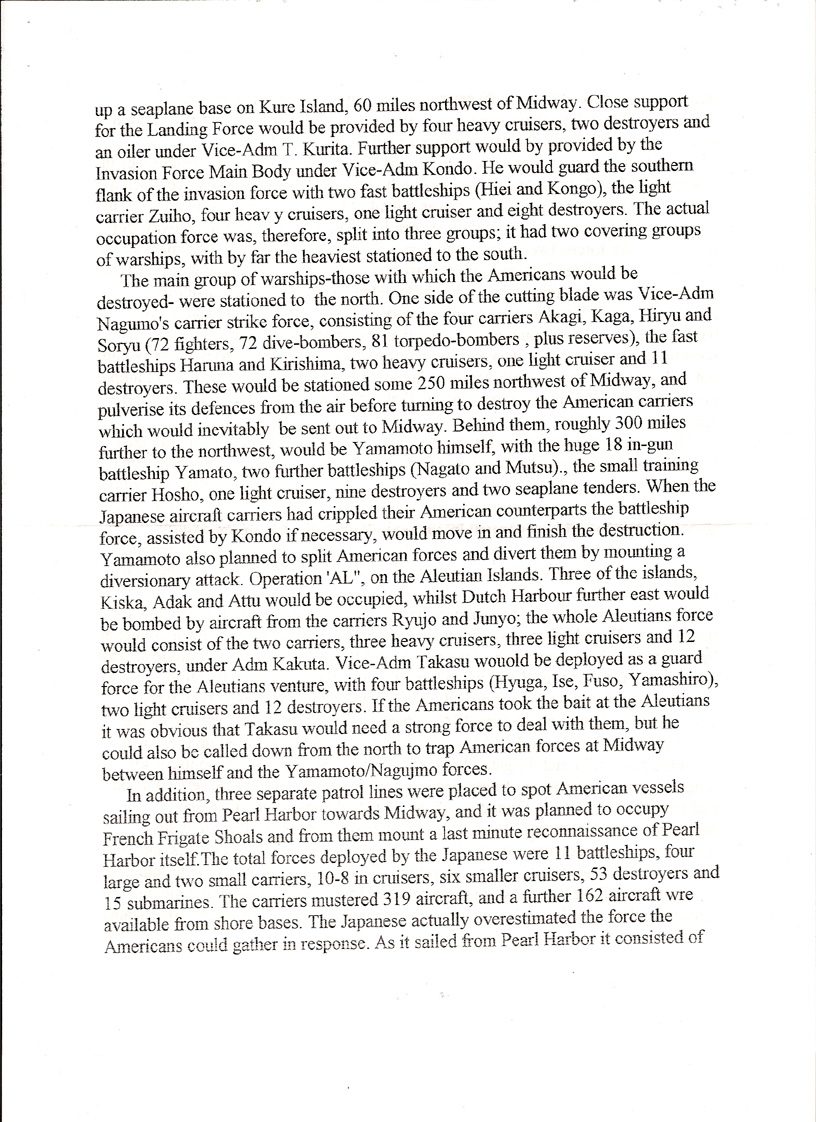 up a seaplane base on Kure Island, 60 miles northwest of Midway. Close support for the Landing Force would be provided by four heavy cruisers, two destroyers and an oiler under Vice-Adm T. Kurita. Further support would by provided by the Invasion Force Main Body under Vice-Adm Kondo. He would guard the southern flank of the invasion force with two fast battleships (Hiei and Kongo), the light carrier Zuiho, four heav y cruisers, one light cruiser and eight destroyers. The actual occupation force was, therefore, split into three groups; it had two covering groups of warships, with by far the heaviest stationed to the south.

The main group of warships-those with which the Americans would be destroyed- were stationed to the north. One side of the cutting blade was Vice-Adm Nagumo's carrier strike force, consisting of the four carriers Akagi, Kaga, Hiryu and Soryu (72 fighters, 72 dive-bombers, 81 torpedo-bombers , plus reserves), the fast battleships Haruna and Kirishima, two heavy cruisers, one light cruiser and 11 destroyers. These would be stationed some 250 miles northwest of Midway, and pulverise its defences from the air before turning to destroy the American carriers which would inevitably be sent out to Midway. Behind them, roughly 300 miles further to the northwest, would be Yamamoto himself, with the huge 18 in-gun battleship Yamato, two further battleships (Nagato and Mutsu)., the small training carrier Hosho, one light cruiser, nine destroyers and two seaplane tenders. When the Japanese aircraft carriers had crippled their American counterparts the battleship force, assisted by Kondo if necessary, would move in and finish the destruction. Yamamoto also planned to split American forces and divert them by mounting a diversionary attack. Operation 'AL", on the Aleutian Islands. Three of the islands, Kiska, Adak and Attu would be occupied, whilst Dutch Harbour further east would be bombed by aircraft from the carriers Ryujo and Junyo; the whole Aleutians force would consist of the two carriers, three heavy cruisers, three light cruisers and 12 destroyers, under Adm Kakuta. Vice-Adm Takasu wouold be deployed as a guard force for the Aleutians venture, with four battleships (Hyuga, Ise, Fuso, Yamashiro), two light cruisers and 12 destroyers. If the Americans took the bait at the Aleutians it was obvious that Takasu would need a strong force to deal with them, but he could also be called down from the north to trap American forces at Midway between himself and the Yamamoto/Nagujmo forces.

In addition, three separate patrol lines were placed to spot American vessels sailing out from Pearl Harbor towards Midway, and it was planned to occupy French Frigate Shoals and from them mount a last minute reconnaissance of Pearl Harbor itself.The total forces deployed by the Japanese were 11 battleships, four large and two small carriers, 10-8 in cruisers, six smaller cruisers, 53 destroyers and 15 submarines. The carriers mustered 319 aircraft, and a further 162 aircraft wre available from shore bases. The Japanese actually overestimated the force the Americans could gather in response. As it sailed from Pearl Harbor it consisted of